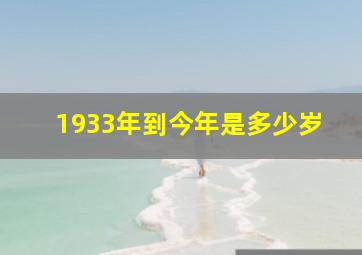 1933年到今年是多少岁